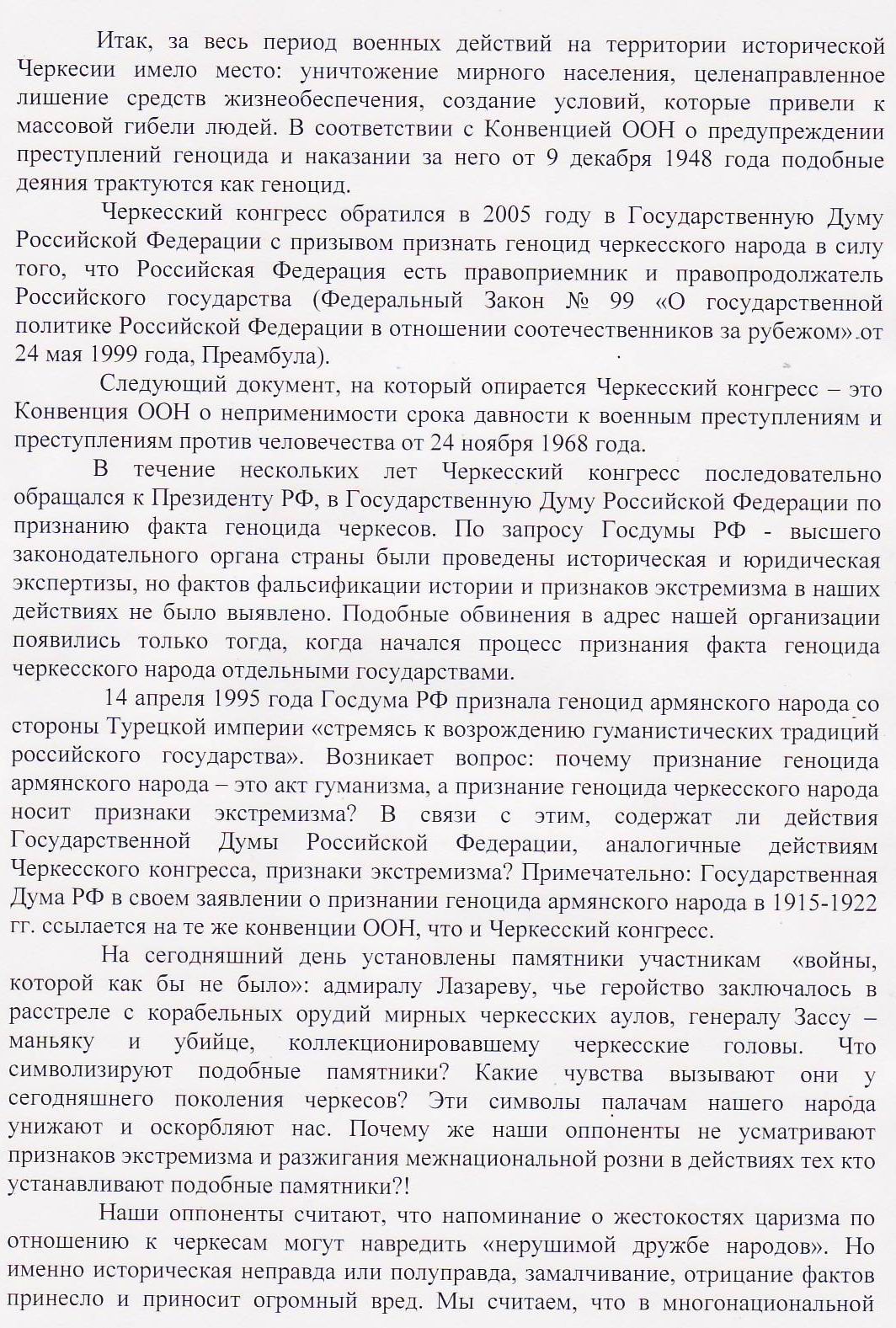 Итак, за весь период военных действий на территории исторической Черкесии имело место: уничтожение мирного населения, целенаправленное лишение средств жизнеобеспечения, создание условий, которые привели к массовой гибели людей. В соответствии с Конвенцией ООН о предупреждении преступлений геноцида и наказании за него от 9 декабря 1948 года подобные деяния трактуются как геноцид.

Черкесский конгресс обратился в 2005 году в Государственную Думу Российской Федерации с призывом признать геноцид черкесского народа в силу того, что Российская Федерация есть правоприемник и правопродолжатель Российского государства (Федеральный Закон № 99 «О государственной политике Российской Федерации в отношении соотечественников за рубежом» от 24 мая 1999 года, Преамбула).

Следующий документ, на который опирается Черкесский конгресс – это Конвенция ООН о неприменимости срока давности к военным преступлениям и преступлениям против человечества от 24 ноября 1968 года.

В течение нескольких лет Черкесский конгресс последовательно обращался к Президенту РФ, в Государственную Думу Российской Федерации по признанию факта геноцида черкесов. По запросу Госдумы РФ - высшего законодательного органа страны были проведены историческая и юридическая экспертизы, но фактов фальсификации истории и признаков экстремизма в наших действиях не было выявлено. Подобные обвинения в адрес нашей организации появились только тогда, когда начался процесс признания факта геноцида черкесского народа отдельными государствами.

14 апреля 1995 года Госдума РФ признала геноцид армянского народа со стороны Турецкой империи «стремясь к возрождению гуманистических традиций российского государства». Возникает вопрос: почему признание геноцида армянского народа – это акт гуманизма, а признание геноцида черкесского народа носит признаки экстремизма? В связи с этим, содержат ли действия Государственной Думы Российской Федерации, аналогичные действиям Черкесского конгресса, признаки экстремизма? Примечательно: Государственная Дума РФ в своем заявлении о признании геноцида армянского народа в 1915-1922 гг. ссылается на те же конвенции ООН, что и Черкесский конгресс.

На сегодняшний день установлены памятники участникам «войны, которой как бы не было»: адмиралу Лазареву, чье геройство заключалось в расстреле с корабельных орудий мирных черкесских аулов, генералу Зассу – маньяку и убийце, коллекционировавшему черкесские головы. Что символизируют подобные памятники? Какие чувства вызывают они у сегодняшнего поколения черкесов? Эти символы палачам нашего народа унижают и оскорбляют нас. Почему же наши оппоненты не усматривают признаков экстремизма и разжигания межнациональной розни в действиях тех кто устанавливают подобные памятники?!

Наши оппоненты считают, что напоминание о жестокостях царизма по отношению к черкесам могут навредить «нерушимой дружбе народов». Но именно историческая неправда или полуправда, замалчивание, отрицание фактов принесло и приносит огромный вред. Мы считаем, что в многонациональной